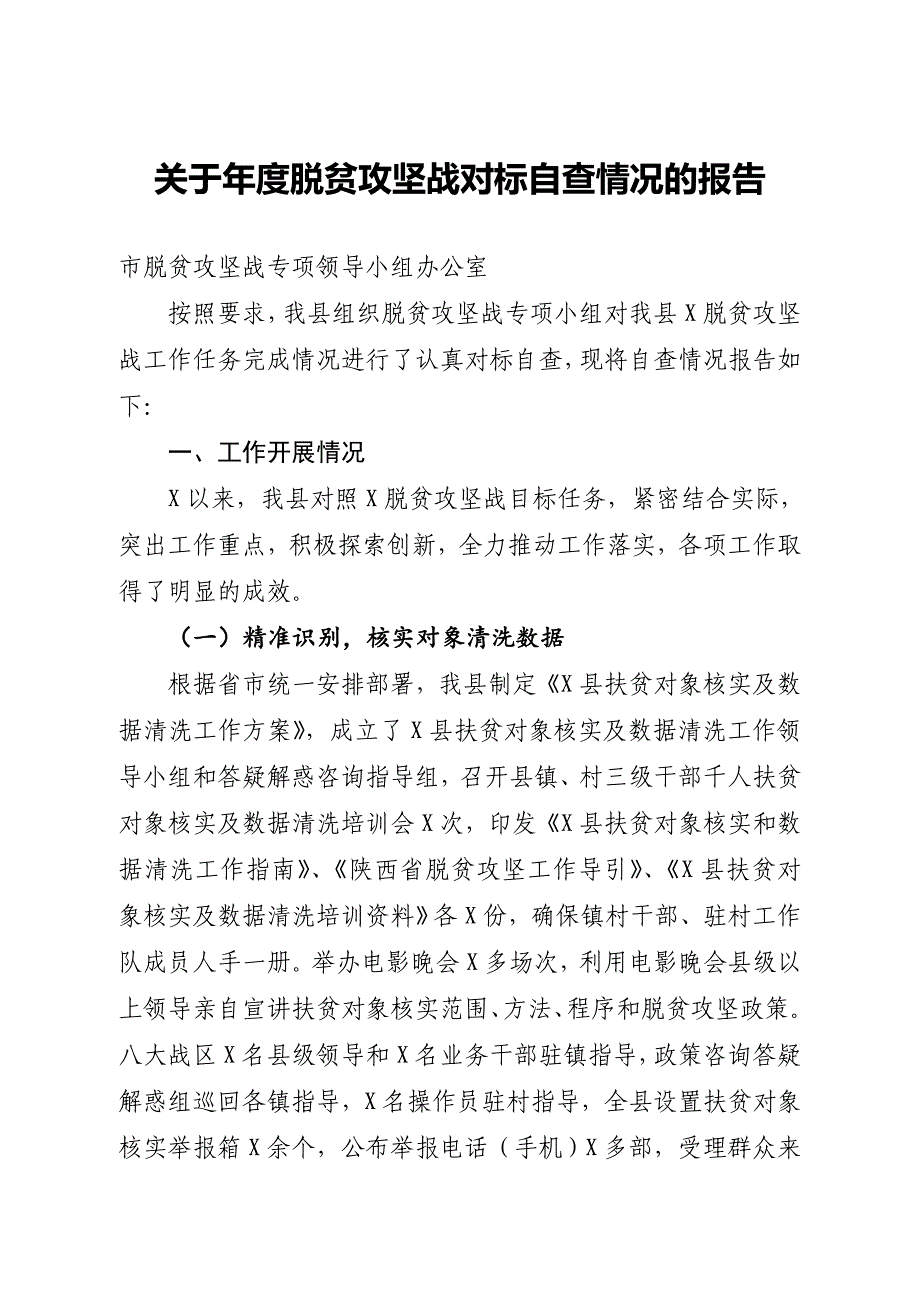 关于年度脱贫攻坚战对标自查情况的报告

市脱贫攻坚战专项领导小组办公室

按照要求，我县组织脱贫攻坚战专项小组对我县X脱贫攻坚战工作任务完成情况进行了认真对标自查，现将自查情况报告如下：

一、工作开展情况

X以来，我县对照X脱贫攻坚战目标任务，紧密结合实际，突出工作重点，积极探索创新，全力推动工作落实，各项工作取得了明显的成效。

（一）精准识别，核实对象清洗数据

根据省市统一安排部署，我县制定《X县扶贫对象核实及数据清洗工作方案》，成立了X县扶贫对象核实及数据清洗工作领导小组和答疑解惑咨询指导组，召开县镇、村三级干部千人扶贫对象核实及数据清洗培训会X次，印发《X县扶贫对象核实和数据清洗工作指南》、《陕西省脱贫攻坚工作导引》、《X县扶贫对象核实及数据清洗培训资料》各X份，确保镇村干部、驻村工作队成员人手一册。举办电影晚会X多场次，利用电影晚会县级以上领导亲自宣讲扶贫对象核实范围、方法、程序和脱贫攻坚政策。八大战区X名县级领导和X名业务干部驻镇指导，政策咨询答疑解惑组巡回各镇指导，X名操作员驻村指导，全县设置扶贫对象核实举报箱X余个，公布举报电话（手机）X多部，受理群众来